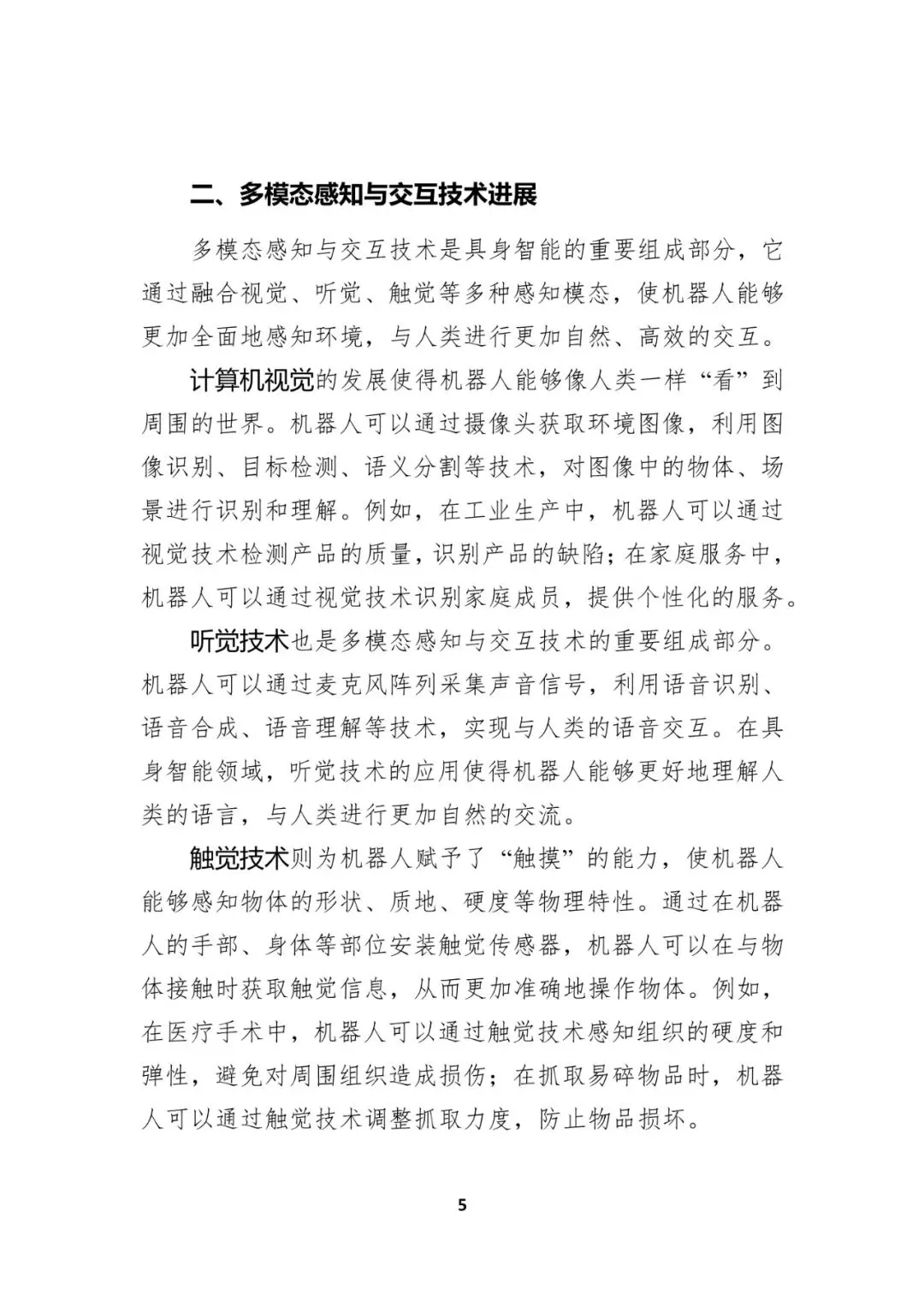 二、多模态感知与交互技术进展

多模态感知与交互技术是具身智能的重要组成部分，它通过融合视觉、听觉、触觉等多种感知模态，使机器人能够更加全面地感知环境，与人类进行更加自然、高效的交互。

计算机视觉的发展使得机器人能够像人类一样“看”到周围的世界。机器人可以通过摄像头获取环境图像，利用图像识别、目标检测、语义分割等技术，对图像中的物体、场景进行识别和理解。例如，在工业生产中，机器人可以通过视觉技术检测产品的质量，识别产品的缺陷；在家庭服务中，机器人可以通过视觉技术识别家庭成员，提供个性化的服务。

听觉技术也是多模态感知与交互技术的重要组成部分。机器人可以通过麦克风阵列采集声音信号，利用语音识别、语音合成、语音理解等技术，实现与人类的语音交互。在具身智能领域，听觉技术的应用使得机器人能够更好地理解人类的语言，与人类进行更加自然的交流。

触觉技术则为机器人赋予了“触摸”的能力，使机器人能够感知物体的形状、质地、硬度等物理特性。通过在机器人的手部、身体等部位安装触觉传感器，机器人可以在与物体接触时获取触觉信息，从而更加准确地操作物体。例如，在医疗手术中，机器人可以通过触觉技术感知组织的硬度和弹性，避免对周围组织造成损伤；在抓取易碎物品时，机器人可以通过触觉技术调整抓取力度，防止物品损坏。

5